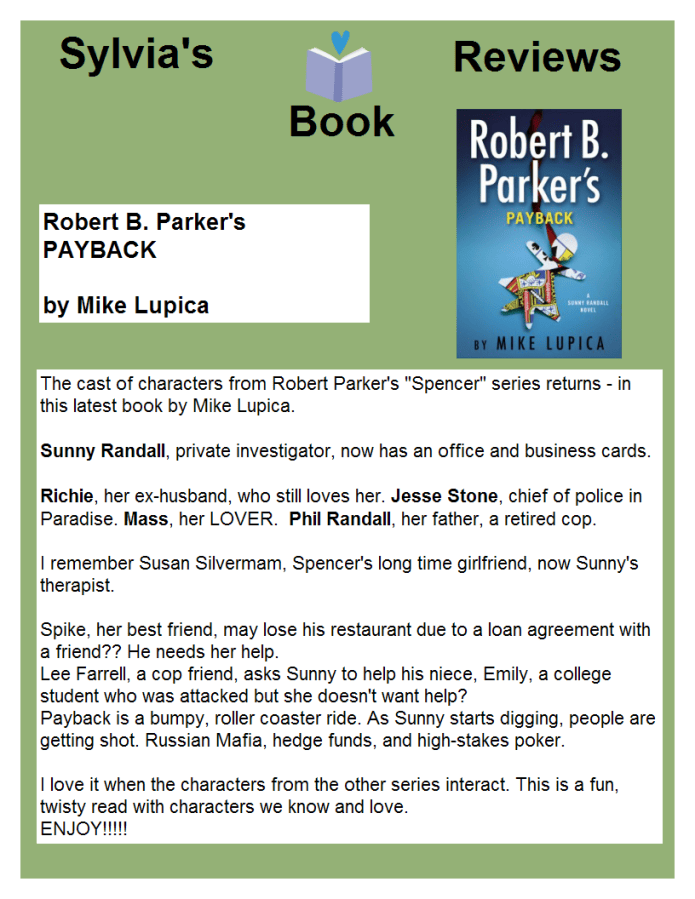 Sylvia's

Book

Reviews

Robert B. Parker's
PAYBACK

by Mike Lupica

Robert B. Parker's
PAYBACK
A SUNNY RANDALL NOVEL
BY MIKE LUPICA

The cast of characters from Robert Parker's "Spencer" series returns - in this latest book by Mike Lupica.

Sunny Randall, private investigator, now has an office and business cards.

Richie, her ex-husband, who still loves her. Jesse Stone, chief of police in Paradise. Mass, her LOVER. Phil Randall, her father, a retired cop.

I remember Susan Silvermam, Spencer's long time girlfriend, now Sunny's therapist.

Spike, her best friend, may lose his restaurant due to a loan agreement with a friend?? He needs her help.
Lee Farrell, a cop friend, asks Sunny to help his niece, Emily, a college student who was attacked but she doesn't want help?
Payback is a bumpy, roller coaster ride. As Sunny starts digging, people are getting shot. Russian Mafia, hedge funds, and high-stakes poker.

I love it when the characters from the other series interact. This is a fun, twisty read with characters we know and love.
ENJOY!!!!!